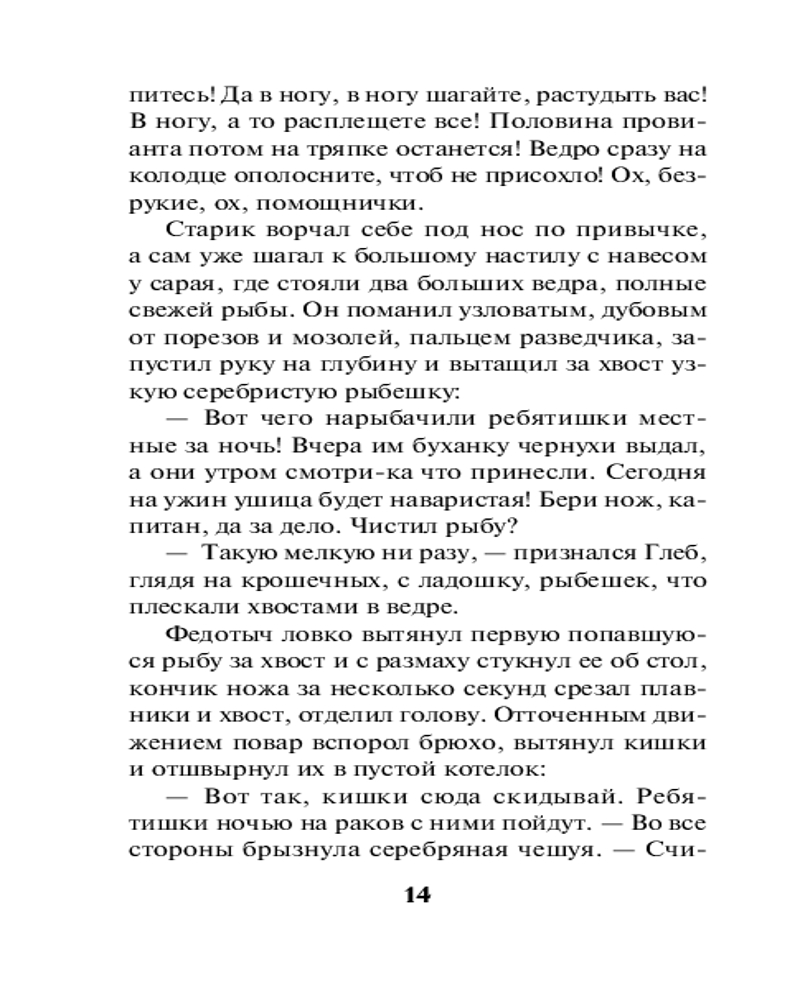 питесь! Да в ногу, в ногу шагайте, растудыть вас! В ногу, а то расплещете все! Половина провианта потом на тряпке останется! Ведро сразу на колодце ополосните, чтоб не присохло! Ох, безрукие, ох, помощнички.

Старик ворчал себе под нос по привычке, а сам уже шагал к большому настилу с навесом у сарая, где стояли два больших ведра, полные свежей рыбы. Он поманил узловатым, дубовым от порезов и мозолей, пальцем разведчика, запустил руку на глубину и вытащил за хвост узкую серебристую рыбешку:

— Вот чего нарыбачили ребятишки местные за ночь! Вчера им буханку чернухи выдал, а они утром смотри-ка что принесли. Сегодня на ужин ушица будет наваристая! Бери нож, капитан, да за дело. Чистил рыбу?

— Такую мелкую ни разу, — признался Глеб, глядя на крошечных, с ладошку, рыбешек, что плескали хвостами в ведре.

Федотыч ловко вытянул первую попавшуюся рыбу за хвост и с размаху стукнул ее об стол, кончик ножа за несколько секунд срезал плавники и хвост, отделил голову. Отточенным движением повар вспорол брюхо, вытянул кишки и отшвырнул их в пустой котелок:

— Вот так, кишки сюда скидывай. Ребятишки ночью на раков с ними пойдут. — Во все стороны брызнула серебряная чешуя. — Счи-

14